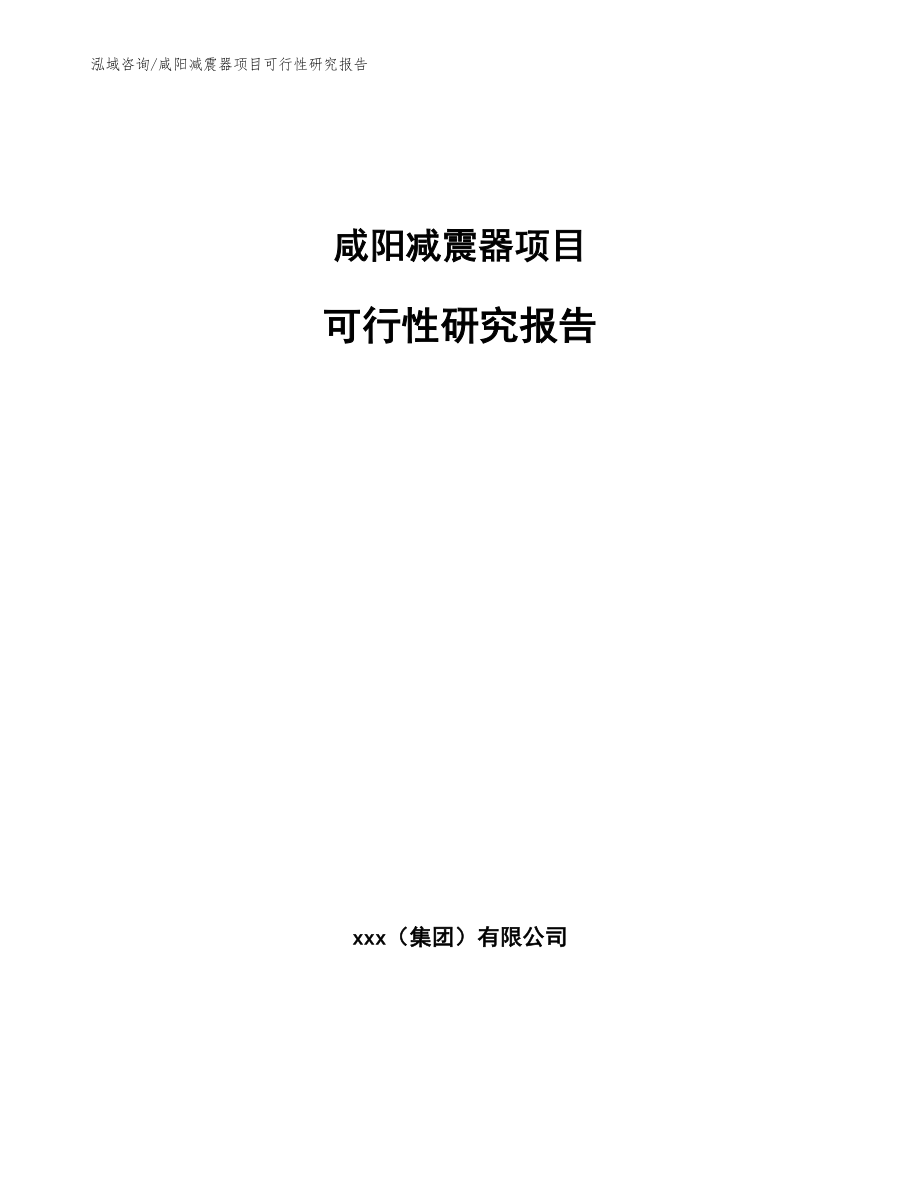 泓域咨询/咸阳减震器项目可行性研究报告

咸阳减震器项目

可行性研究报告

xxx（集团）有限公司